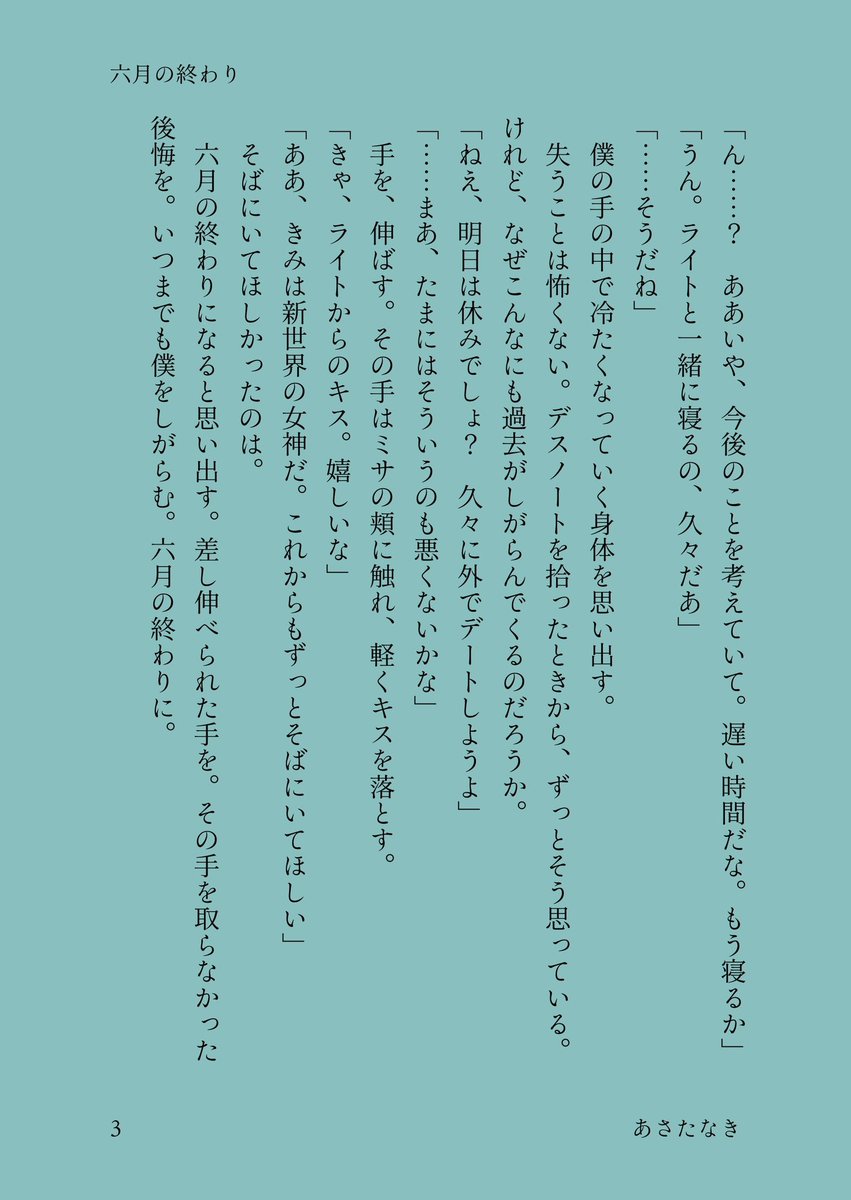 六月の終わり

「ん……？　ああいや、今後のことを考えていて。遅い時間だな。もう寝るか」
「うん。ライトと一緒に寝るの、久々だあ」
「……そうだね」
僕の手の中で冷たくなっていく身体を思い出す。
失うことは怖くない。デスノートを拾ったときから、ずっとそう思っている。
けれど、なぜこんなにも過去がしがらんでくるのだろうか。
「ねえ、明日は休みでしょ？　久々に外でデートしようよ」
「……まあ、たまにはそういうのも悪くないかな」
手を、伸ばす。その手はミサの頬に触れ、軽くキスを落とす。
「きゃ、ライトからのキス。嬉しいな」
「ああ、きみは新世界の女神だ。これからもずっとそばにいてほしい」
そばにいてほしかったのは。
六月の終わりになると思い出す。差し伸べられた手を。その手を取らなかった後悔を。いつまでも僕をしがらむ。六月の終わりに。

3　　あさたなき